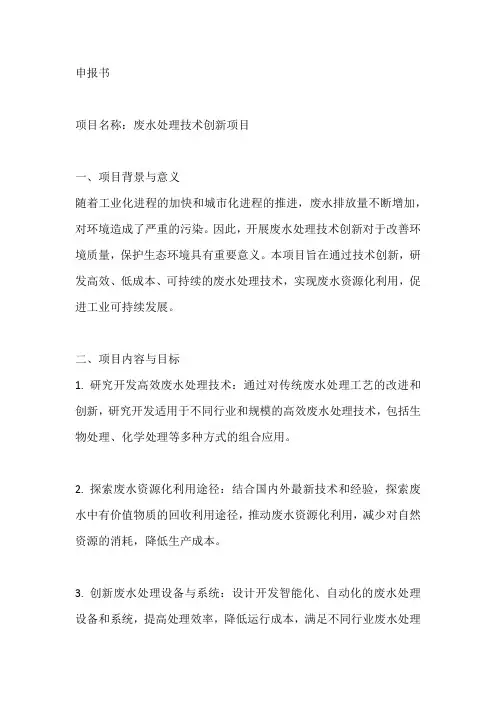 申报书

项目名称：废水处理技术创新项目

一、项目背景与意义
随着工业化进程的加快和城市化进程的推进，废水排放量不断增加，对环境造成了严重的污染。因此，开展废水处理技术创新对于改善环境质量，保护生态环境具有重要意义。本项目旨在通过技术创新，研发高效、低成本、可持续的废水处理技术，实现废水资源化利用，促进工业可持续发展。

二、项目内容与目标
1. 研究开发高效废水处理技术：通过对传统废水处理工艺的改进和创新，研究开发适用于不同行业和规模的高效废水处理技术，包括生物处理、化学处理等多种方式的组合应用。

2. 探索废水资源化利用途径：结合国内外最新技术和经验，探索废水中有价值物质的回收利用途径，推动废水资源化利用，减少对自然资源的消耗，降低生产成本。

3. 创新废水处理设备与系统：设计开发智能化、自动化的废水处理设备和系统，提高处理效率，降低运行成本，满足不同行业废水处理